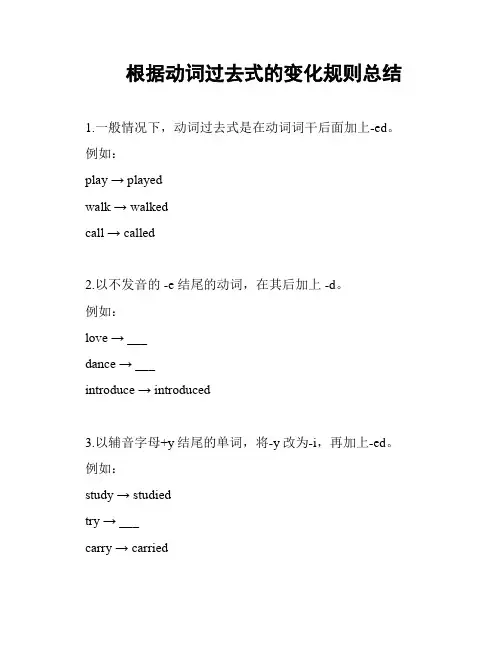 根据动词过去式的变化规则总结

1.一般情况下，动词过去式是在动词词干后面加上-ed。

例如：

play → played

walk → walked

call → called

2.以不发音的 -e 结尾的动词，在其后加上 -d。

例如：

love → ___

dance → ___

introduce → introduced

3.以辅音字母+y 结尾的单词，将-y 改为-i，再加上-ed。

例如：

study → studied

try → ___

carry → carried